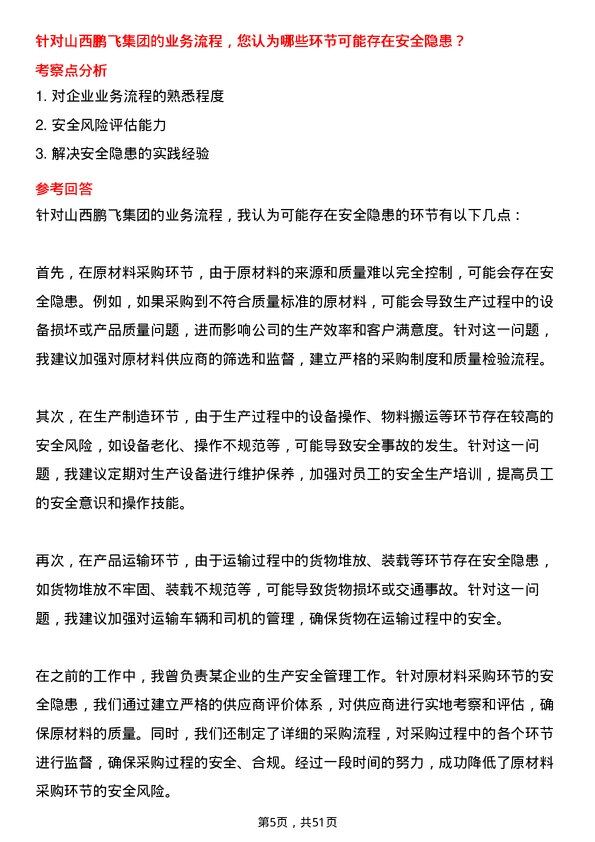 针对山西鹏飞集团的业务流程，您认为哪些环节可能存在安全隐患？

考察点分析

1. 对企业业务流程的熟悉程度

2. 安全风险评估能力

3. 解决安全隐患的实践经验

参考回答

针对山西鹏飞集团的业务流程，我认为可能存在安全隐患的环节有以下几点：

首先，在原材料采购环节，由于原材料的来源和质量难以完全控制，可能会存在安全隐患。例如，如果采购到不符合质量标准的原材料，可能会导致生产过程中的设备损坏或产品质量问题，进而影响公司的生产效率和客户满意度。针对这一问题，我建议加强对原材料供应商的筛选和监督，建立严格的采购制度和质量检验流程。

其次，在生产制造环节，由于生产过程中的设备操作、物料搬运等环节存在较高的安全风险，如设备老化、操作不规范等，可能导致安全事故的发生。针对这一问题，我建议定期对生产设备进行维护保养，加强对员工的安全生产培训，提高员工的安全意识和操作技能。

再次，在产品运输环节，由于运输过程中的货物堆放、装载等环节存在安全隐患，如货物堆放不牢固、装载不规范等，可能导致货物损坏或交通事故。针对这一问题，我建议加强对运输车辆和司机的管理，确保货物在运输过程中的安全。

在之前的工作中，我曾负责某企业的生产安全管理工作。针对原材料采购环节的安全隐患，我们通过建立严格的供应商评价体系，对供应商进行实地考察和评估，确保原材料的质量。同时，我们还制定了详细的采购流程，对采购过程中的各个环节进行监督，确保采购过程的安全、合规。经过一段时间的努力，成功降低了原材料采购环节的安全风险。

第5页，共51页